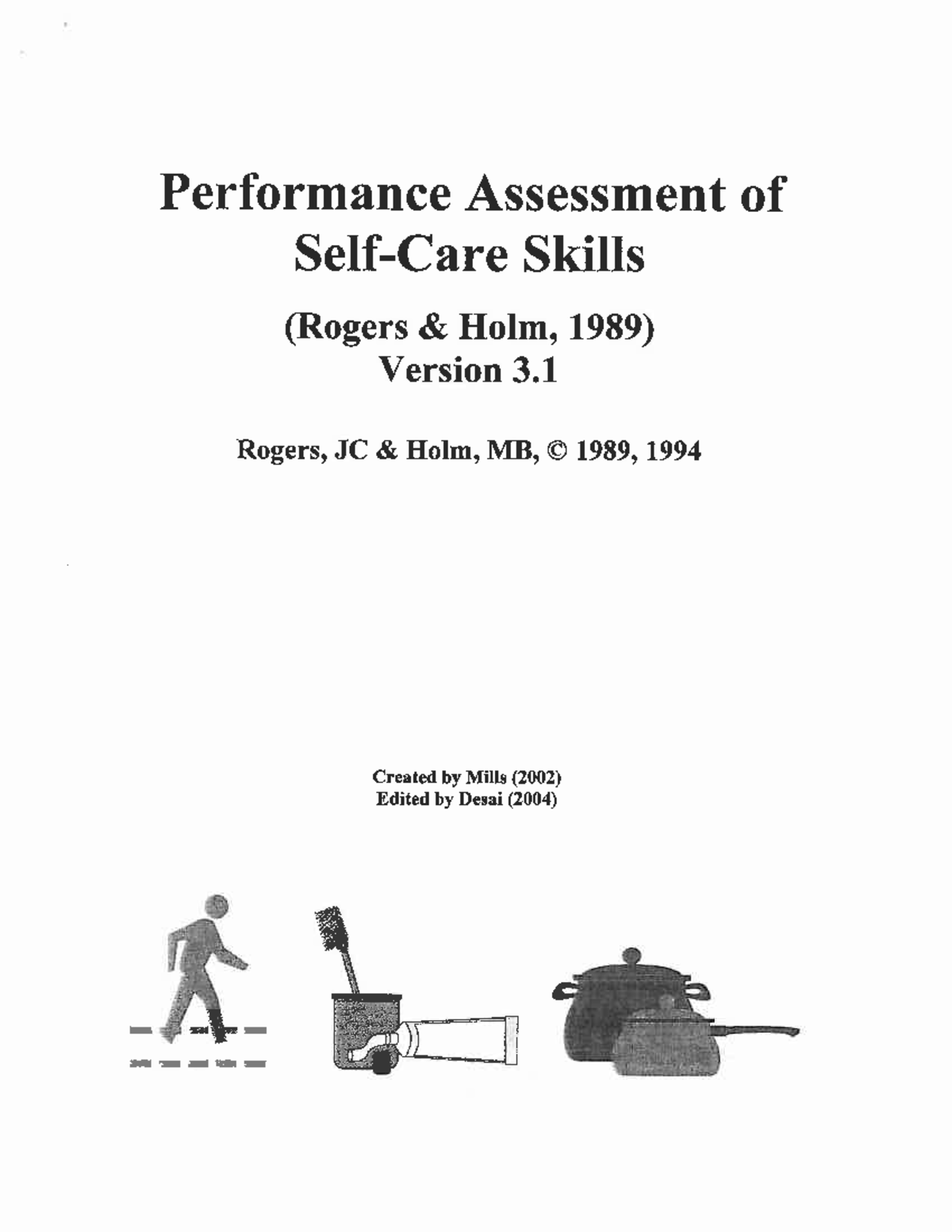 Performance Assessment of Self-Care Skills

(Rogers & Holm, 1989)
Version 3.1

Rogers, JC & Holm, MB, © 1989, 1994

Created by Mills (2002)
Edited by Desai (2004)